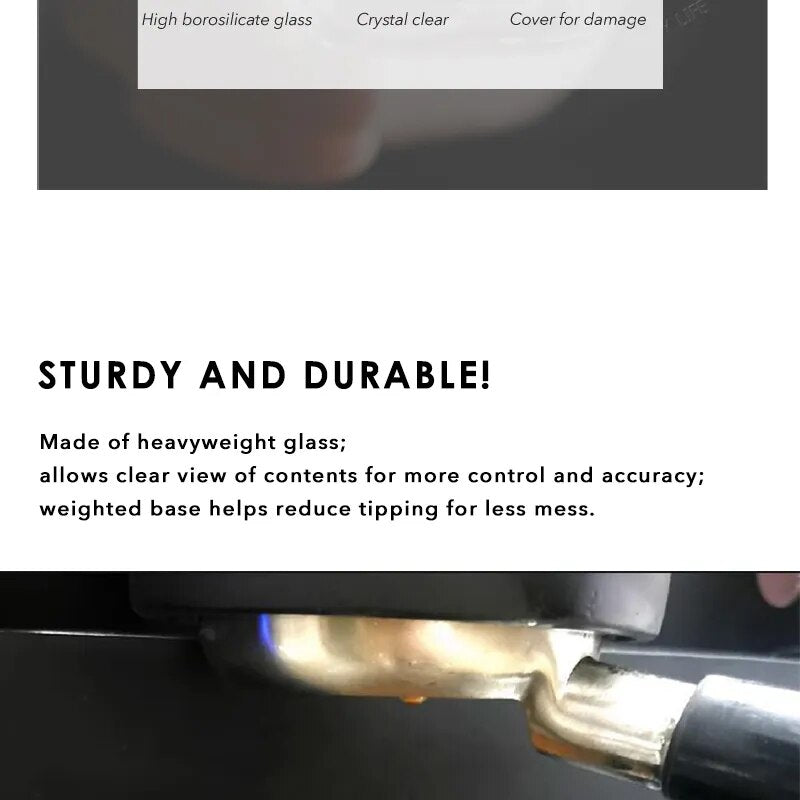 High borosilicate glass Crystal clear Cover for damage

STURDY AND DURABLE!

Made of heavyweight glass;
allows clear view of contents for more control and accuracy;
weighted base helps reduce tipping for less mess.